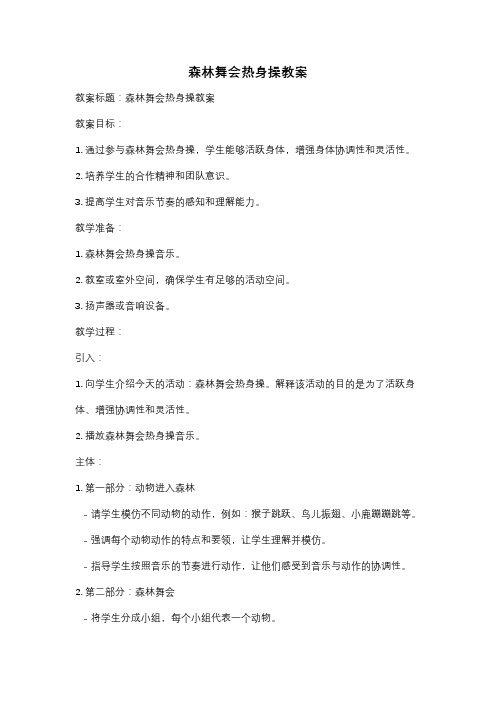 森林舞会热身操教案

教案标题：森林舞会热身操教案

教案目标：

1. 通过参与森林舞会热身操，学生能够活跃身体，增强身体协调性和灵活性。

2. 培养学生的合作精神和团队意识。

3. 提高学生对音乐节奏的感知和理解能力。

教学准备：

1. 森林舞会热身操音乐。

2. 教室或室外空间，确保学生有足够的活动空间。

3. 扬声器或音响设备。

教学过程：

引入：

1. 向学生介绍今天的活动：森林舞会热身操。解释该活动的目的是为了活跃身体、增强协调性和灵活性。

2. 播放森林舞会热身操音乐。

主体：

1. 第一部分：动物进入森林

- 请学生模仿不同动物的动作，例如：猴子跳跃、鸟儿振翅、小鹿蹦蹦跳等。

- 强调每个动物动作的特点和要领，让学生理解并模仿。

- 指导学生按照音乐的节奏进行动作，让他们感受到音乐与动作的协调性。

2. 第二部分：森林舞会

- 将学生分成小组，每个小组代表一个动物。